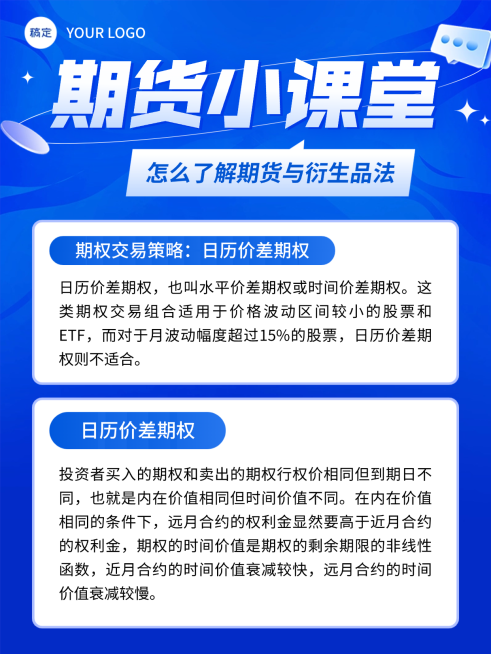 稿定 YOUR LOGO

期货小课堂

怎么了解期货与衍生品法

期权交易策略：日历价差期权

日历价差期权，也叫水平价差期权或时间价差期权。这类期权交易组合适用于价格波动区间较小的股票和ETF，而对于月波动幅度超过15%的股票，日历价差期权则不适合。

日历价差期权

投资者买入的期权和卖出的期权行权价相同但到期日不同，也就是内在价值相同但时间价值不同。在内在价值相同的条件下，远月合约的权利金显然要高于近月合约的权利金，期权的时间价值是期权的剩余期限的非线性函数，近月合约的时间价值衰减较快，远月合约的时间价值衰减较慢。